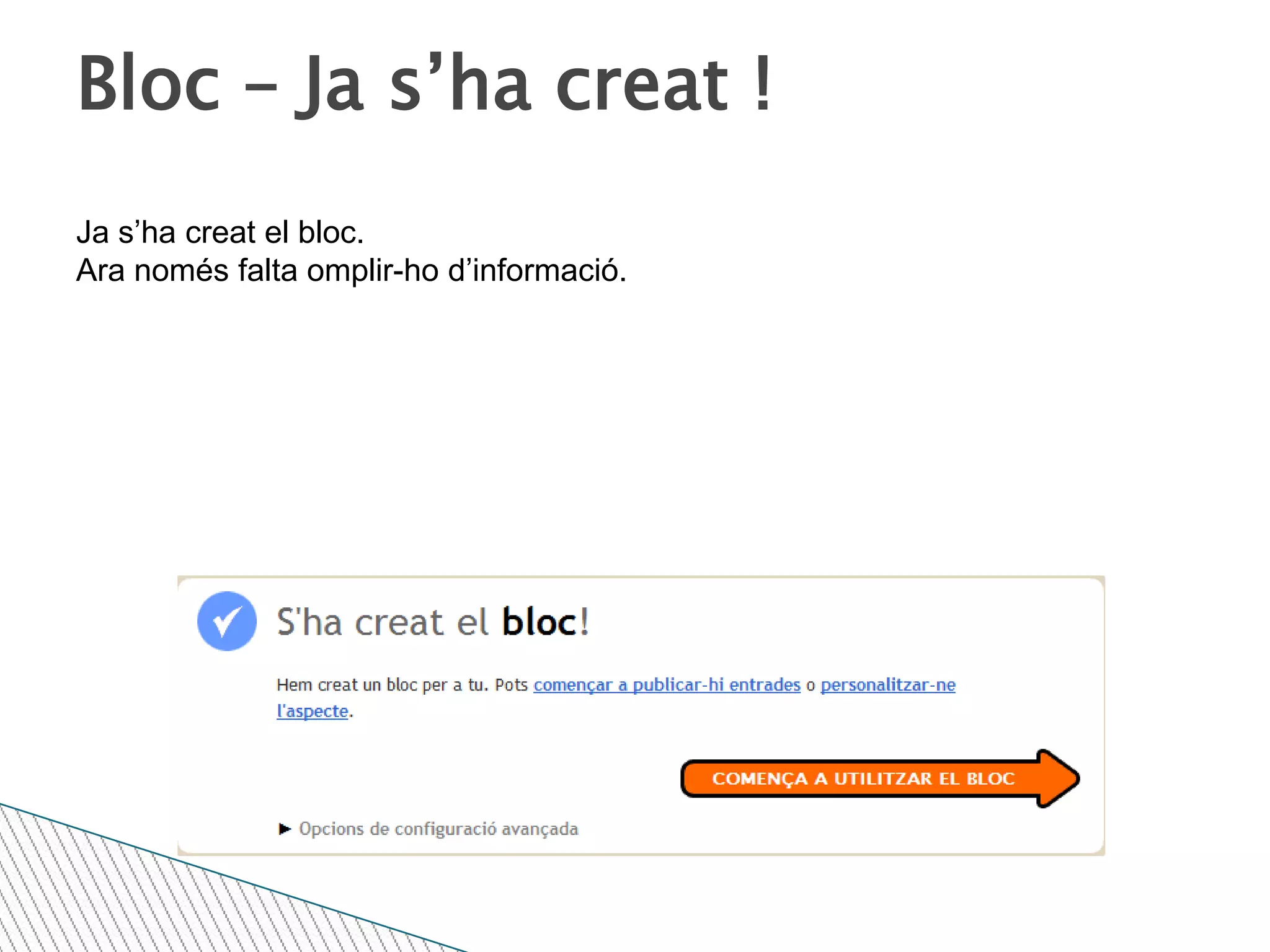 Bloc – Ja s’ha creat !

Ja s’ha creat el bloc.
Ara només falta omplir-ho d’informació.

S'ha creat el bloc!

Hem creat un bloc per a tu. Pots començar a publicar-hi entrades o personalitzar-ne l'aspecte.

COMENÇA A UTILITZAR EL BLOC

▶ Opcions de configuració avançada